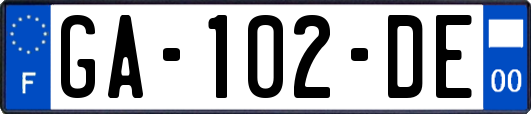 F
GA-102-DE
00